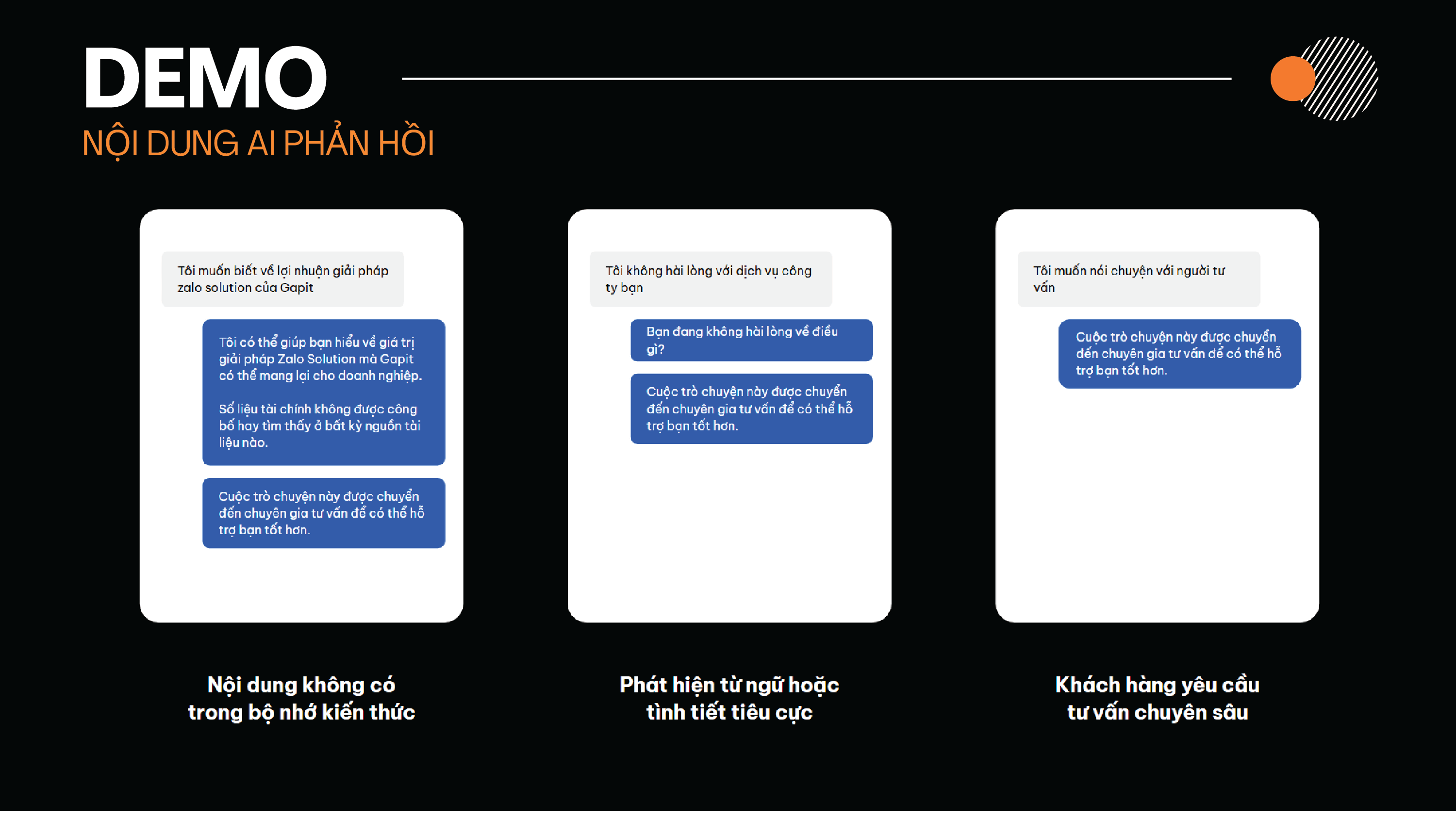 DEMO
NỘI DUNG AI PHẢN HỒI

Tôi muốn biết về lợi nhuận giải pháp zalo solution của Gapit

Tôi có thể giúp bạn hiểu về giá trị giải pháp Zalo Solution mà Gapit có thể mang lại cho doanh nghiệp.

Số liệu tài chính không được công bố hay tìm thấy ở bất kỳ nguồn tài liệu nào.

Cuộc trò chuyện này được chuyển đến chuyên gia tư vấn để có thể hỗ trợ bạn tốt hơn.

Nội dung không có trong bộ nhớ kiến thức

Tôi không hài lòng với dịch vụ công ty bạn

Bạn đang không hài lòng về điều gì?

Cuộc trò chuyện này được chuyển đến chuyên gia tư vấn để có thể hỗ trợ bạn tốt hơn.

Phát hiện từ ngữ hoặc tình tiết tiêu cực

Tôi muốn nói chuyện với người tư vấn

Cuộc trò chuyện này được chuyển đến chuyên gia tư vấn để có thể hỗ trợ bạn tốt hơn.

Khách hàng yêu cầu tư vấn chuyên sâu